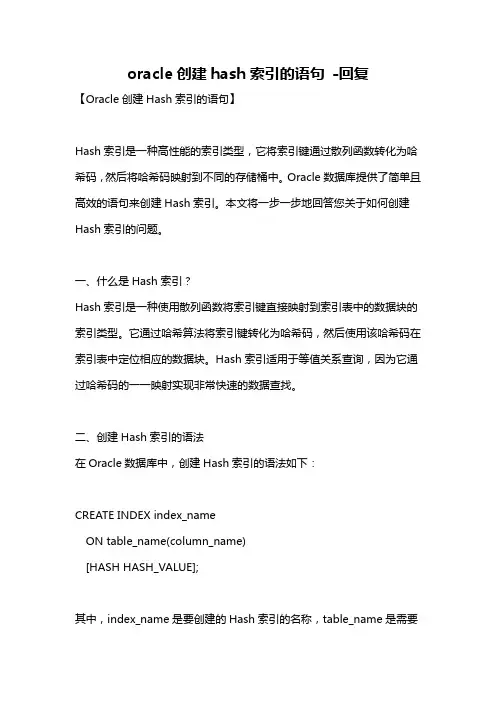 oracle 创建 hash 索引的语句 -回复

【Oracle 创建 Hash 索引的语句】

Hash 索引是一种高性能的索引类型，它将索引键通过散列函数转化为哈希码，然后将哈希码映射到不同的存储桶中。Oracle 数据库提供了简单且高效的语句来创建 Hash 索引。本文将一步一步地回答您关于如何创建 Hash 索引的问题。

一、什么是 Hash 索引？

Hash 索引是一种使用散列函数将索引键直接映射到索引表中的数据块的索引类型。它通过哈希算法将索引键转化为哈希码，然后使用该哈希码在索引表中定位相应的数据块。Hash 索引适用于等值关系查询，因为它通过哈希码的一一映射实现非常快速的数据查找。

二、创建 Hash 索引的语法

在 Oracle 数据库中，创建 Hash 索引的语法如下：

CREATE INDEX index_name
ON table_name(column_name)
[HASH HASH_VALUE];

其中，index_name 是要创建的 Hash 索引的名称，table_name 是需要